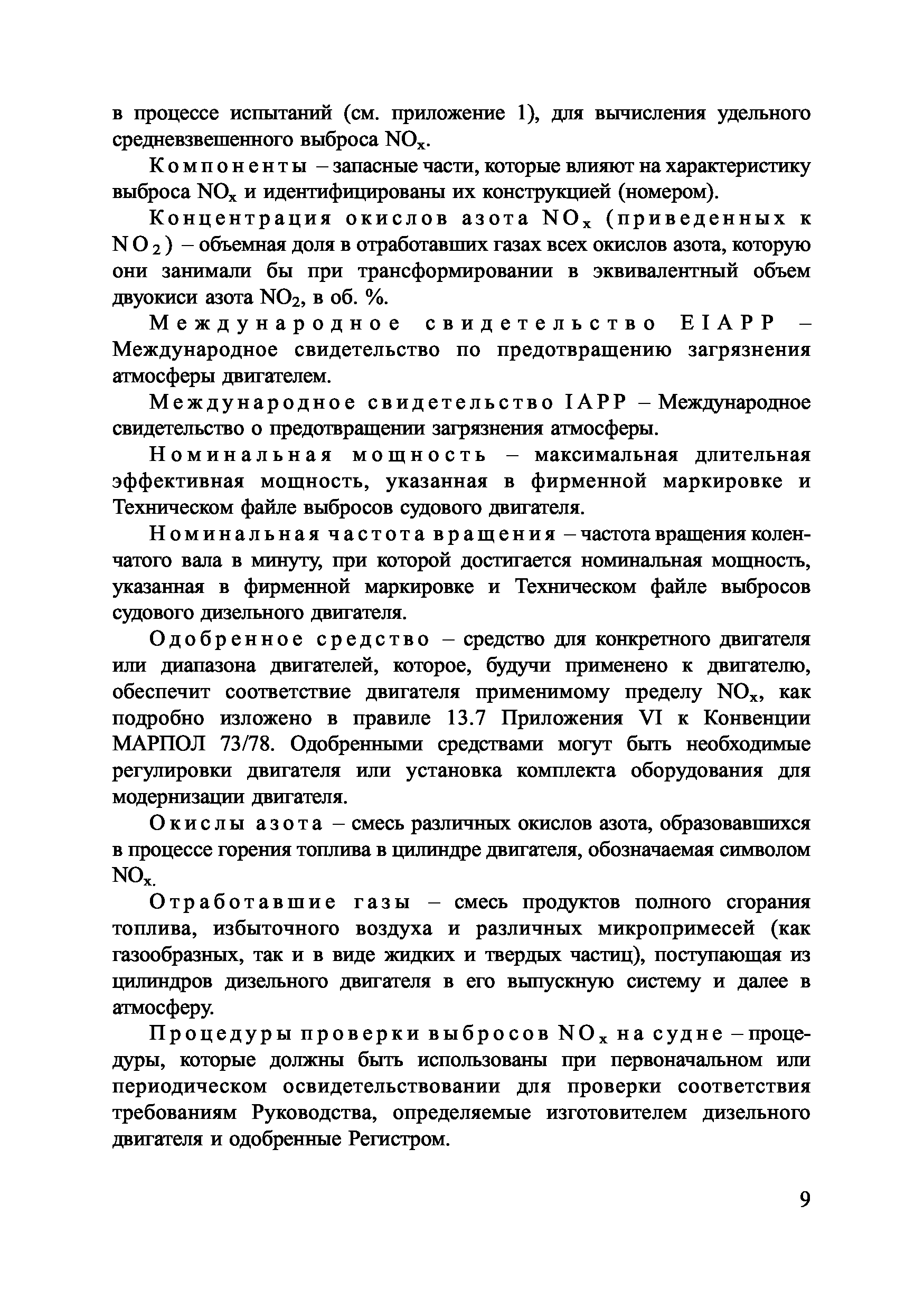 в процессе испытаний (см. приложение 1), для вычисления удельного средневзвешенного выброса $NO_x$.

Компоненты – запасные части, которые влияют на характеристику выброса $NO_x$ и идентифицированы их конструкцией (номером).

Концентрация окислов азота $NO_x$ (приведенных к $NO_2$) – объемная доля в отработавших газах всех окислов азота, которую они занимали бы при трансформировании в эквивалентный объем двуокиси азота $NO_2$, в об. %.

Международное свидетельство EIAPP – Международное свидетельство по предотвращению загрязнения атмосферы двигателем.

Международное свидетельство IAPP – Международное свидетельство о предотвращении загрязнения атмосферы.

Номинальная мощность – максимальная длительная эффективная мощность, указанная в фирменной маркировке и Техническом файле выбросов судового двигателя.

Номинальная частота вращения – частота вращения коленчатого вала в минуту, при которой достигается номинальная мощность, указанная в фирменной маркировке и Техническом файле выбросов судового дизельного двигателя.

Одобренное средство – средство для конкретного двигателя или диапазона двигателей, которое, будучи применено к двигателю, обеспечит соответствие двигателя применимому пределу $NO_x$, как подробно изложено в правиле 13.7 Приложения VI к Конвенции МАРПОЛ 73/78. Одобренными средствами могут быть необходимые регулировки двигателя или установка комплекта оборудования для модернизации двигателя.

Окислы азота – смесь различных окислов азота, образовавшихся в процессе горения топлива в цилиндре двигателя, обозначаемая символом $NO_x$.

Отработавшие газы – смесь продуктов полного сгорания топлива, избыточного воздуха и различных микропримесей (как газообразных, так и в виде жидких и твердых частиц), поступающая из цилиндров дизельного двигателя в его выпускную систему и далее в атмосферу.

Процедуры проверки выбросов $NO_x$ на судне – процедуры, которые должны быть использованы при первоначальном или периодическом освидетельствовании для проверки соответствия требованиям Руководства, определяемые изготовителем дизельного двигателя и одобренные Регистром.

9